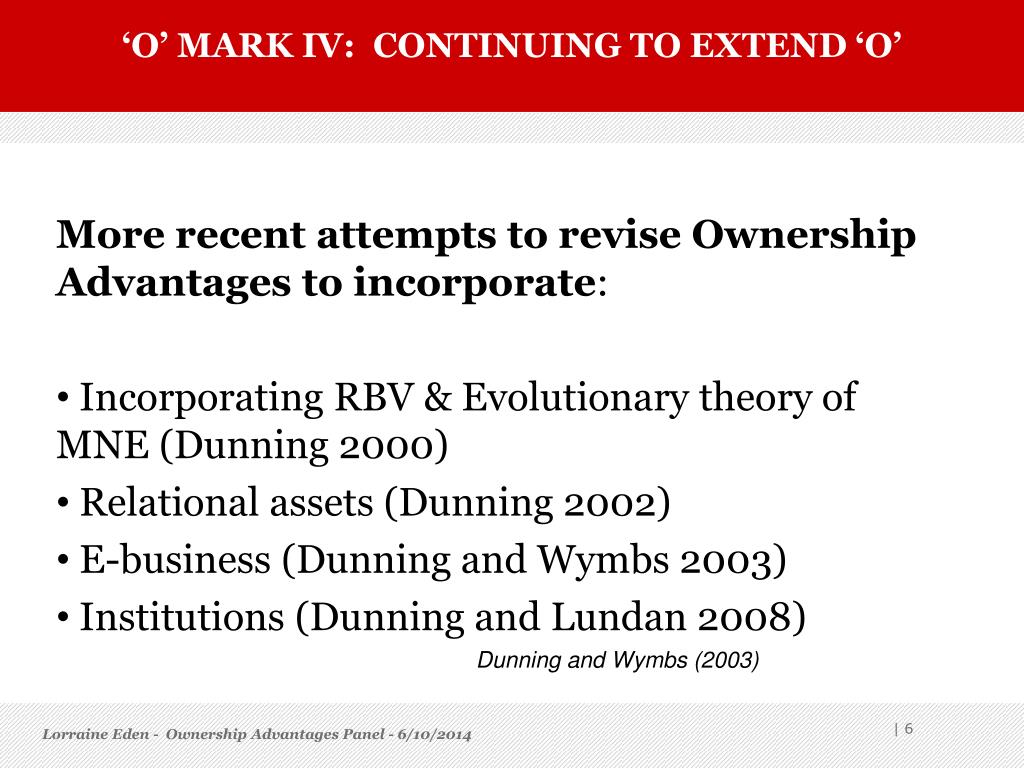 ‘O’ MARK IV: CONTINUING TO EXTEND ‘O’

More recent attempts to revise Ownership Advantages to incorporate:

• Incorporating RBV & Evolutionary theory of MNE (Dunning 2000)
• Relational assets (Dunning 2002)
• E-business (Dunning and Wymbs 2003)
• Institutions (Dunning and Lundan 2008)

Dunning and Wymbs (2003)

Lorraine Eden - Ownership Advantages Panel - 6/10/2014

| 6